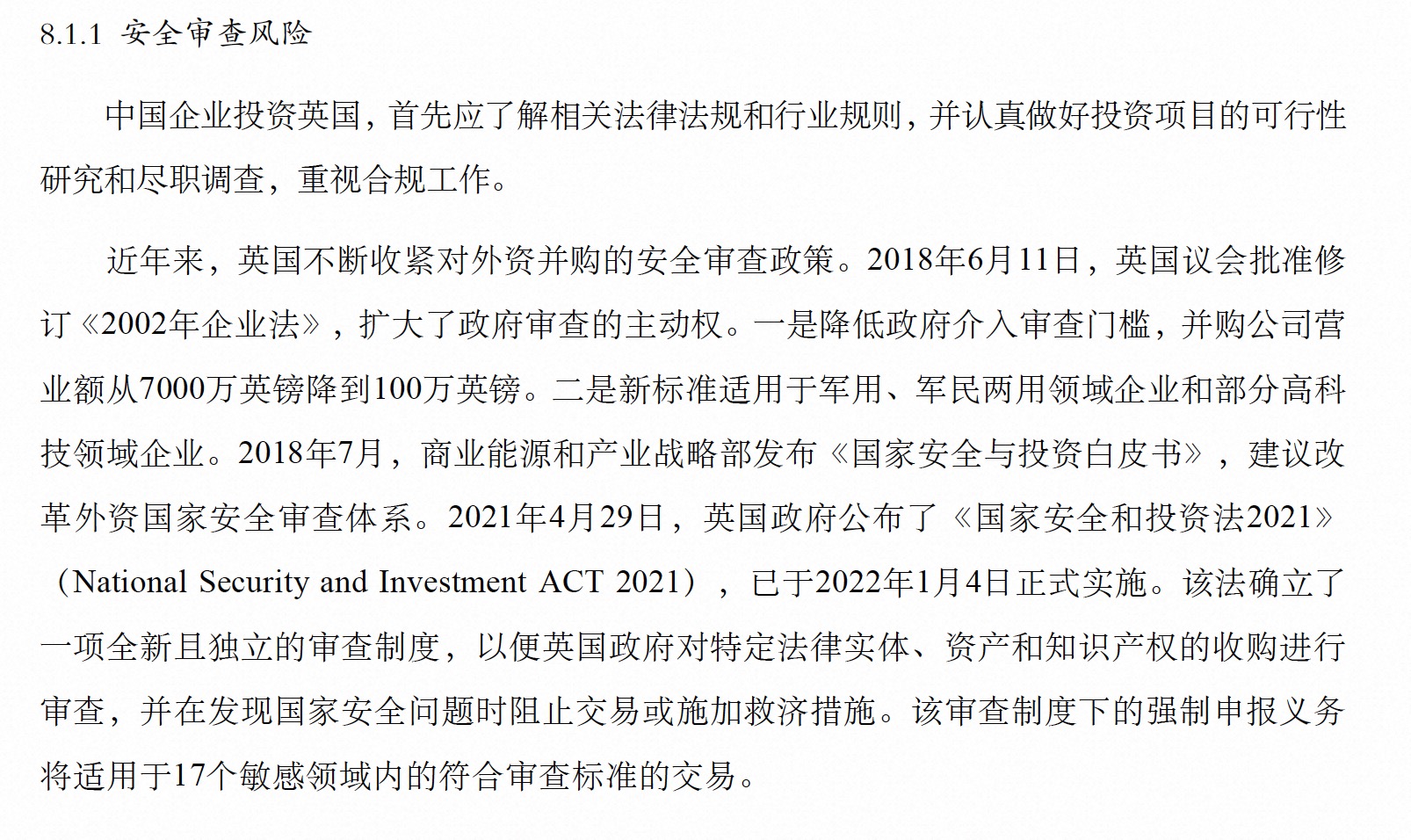 8.1.1 安全审查风险

中国企业投资英国，首先应了解相关法律法规和行业规则，并认真做好投资项目的可行性研究和尽职调查，重视合规工作。

近年来，英国不断收紧对外资并购的安全审查政策。2018年6月11日，英国议会批准修订《2002年企业法》，扩大了政府审查的主动权。一是降低政府介入审查门槛，并购公司营业额从7000万英镑降到100万英镑。二是新标准适用于军用、军民两用领域企业和部分高科技领域企业。2018年7月，商业能源和产业战略部发布《国家安全与投资白皮书》，建议改革外资国家安全审查体系。2021年4月29日，英国政府公布了《国家安全和投资法2021》（National Security and Investment ACT 2021），已于2022年1月4日正式实施。该法确立了一项全新且独立的审查制度，以便英国政府对特定法律实体、资产和知识产权的收购进行审查，并在发现国家安全问题时阻止交易或施加救济措施。该审查制度下的强制申报义务将适用于17个敏感领域内的符合审查标准的交易。